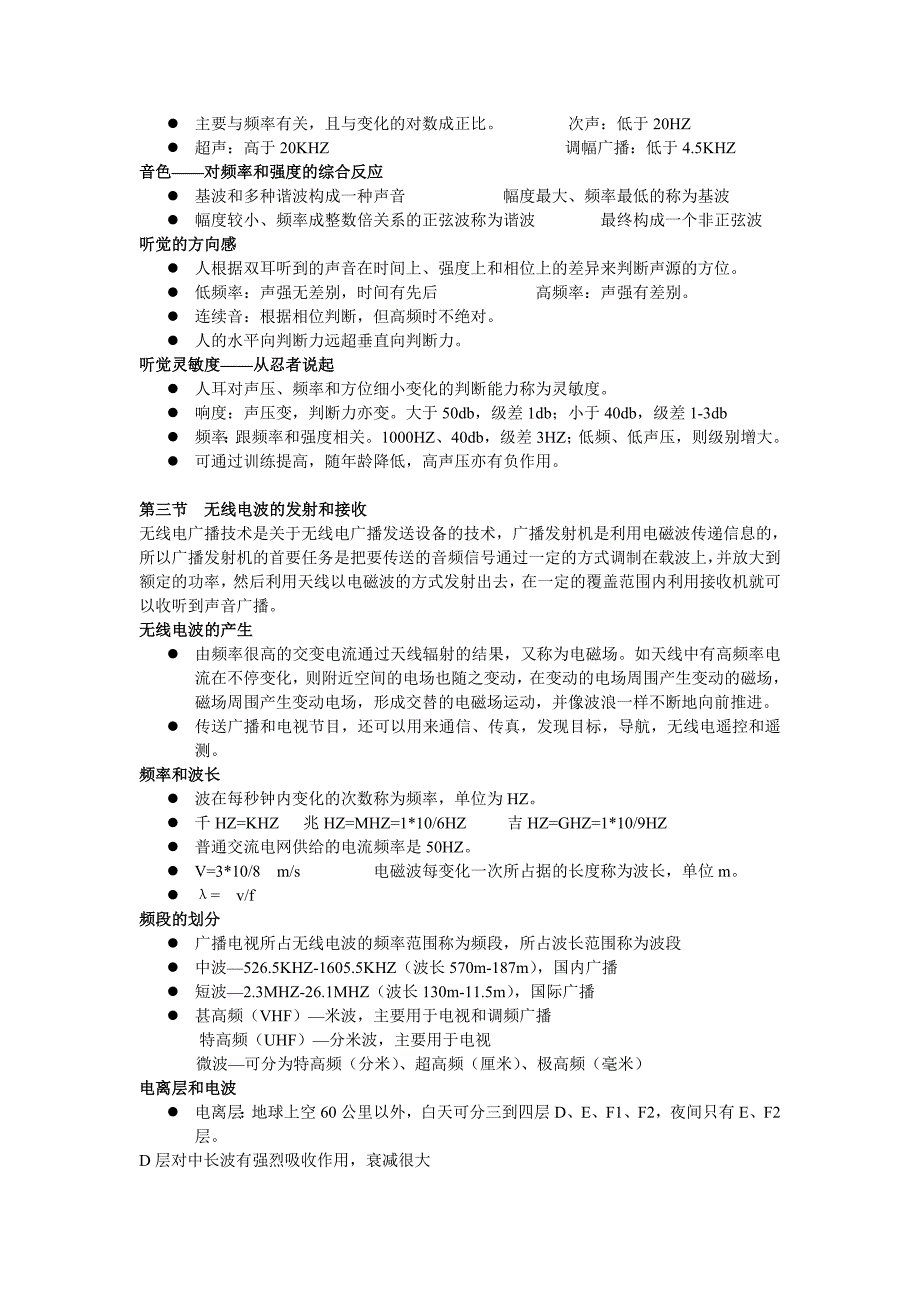 ● 主要与频率有关，且与变化的对数成正比。 次声：低于 20HZ
● 超声：高于 20KHZ 调幅广播：低于 4.5KHZ
音色——对频率和强度的综合反应
● 基波和多种谐波构成一种声音 幅度最大、频率最低的称为基波
● 幅度较小、频率成整数倍关系的正弦波称为谐波 最终构成一个非正弦波
听觉的方向感
● 人根据双耳听到的声音在时间上、强度上和相位上的差异来判断声源的方位。
● 低频率：声强无差别，时间有先后 高频率：声强有差别。
● 连续音：根据相位判断，但高频时不绝对。
● 人的水平向判断力远超垂直向判断力。
听觉灵敏度——从忍者说起
● 人耳对声压、频率和方位细小变化的判断能力称为灵敏度。
● 响度：声压变，判断力亦变。大于 50db，级差 1db；小于 40db，级差 1-3db
● 频率：跟频率和强度相关。1000HZ、40db，级差 3HZ；低频、低声压，则级别增大。
● 可通过训练提高，随年龄降低，高声压亦有负作用。

第三节 无线电波的发射和接收
无线电广播技术是关于无线电广播发送设备的技术，广播发射机是利用电磁波传递信息的，所以广播发射机的首要任务是把要传送的音频信号通过一定的方式调制在载波上，并放大到额定的功率，然后利用天线以电磁波的方式发射出去，在一定的覆盖范围内利用接收机就可以收听到声音广播。
无线电波的产生
● 由频率很高的交变电流通过天线辐射的结果，又称为电磁场。如天线中有高频率电流在不停变化，则附近空间的电场也随之变动，在变动的电场周围产生变动的磁场，磁场周围产生变动电场，形成交替的电磁场运动，并像波浪一样不断地向前推进。
● 传送广播和电视节目，还可以用来通信、传真，发现目标，导航，无线电遥控和遥测。
频率和波长
● 波在每秒钟内变化的次数称为频率，单位为 HZ。
● 千 HZ=KHZ 兆 HZ=MHZ=1*10/6HZ 吉 HZ=GHZ=1*10/9HZ
● 普通交流电网供给的电流频率是 50HZ。
● V=3*10/8 m/s 电磁波每变化一次所占据的长度称为波长，单位 m。
● λ= v/f
频段的划分
● 广播电视所占无线电波的频率范围称为频段，所占波长范围称为波段
● 中波—526.5KHZ-1605.5KHZ（波长 570m-187m），国内广播
● 短波—2.3MHZ-26.1MHZ（波长 130m-11.5m），国际广播
● 甚高频（VHF）—米波，主要用于电视和调频广播
特高频（UHF）—分米波，主要用于电视
微波—可分为特高频（分米）、超高频（厘米）、极高频（毫米）
电离层和电波
● 电离层：地球上空 60 公里以外，白天可分三到四层 D、E、F1、F2，夜间只有 E、F2 层。
D 层对中长波有强烈吸收作用，衰减很大